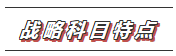 战略科目特点